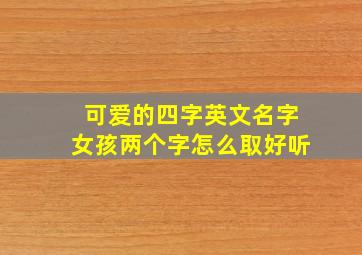 可爱的四字英文名字
女孩两个字怎么取好听